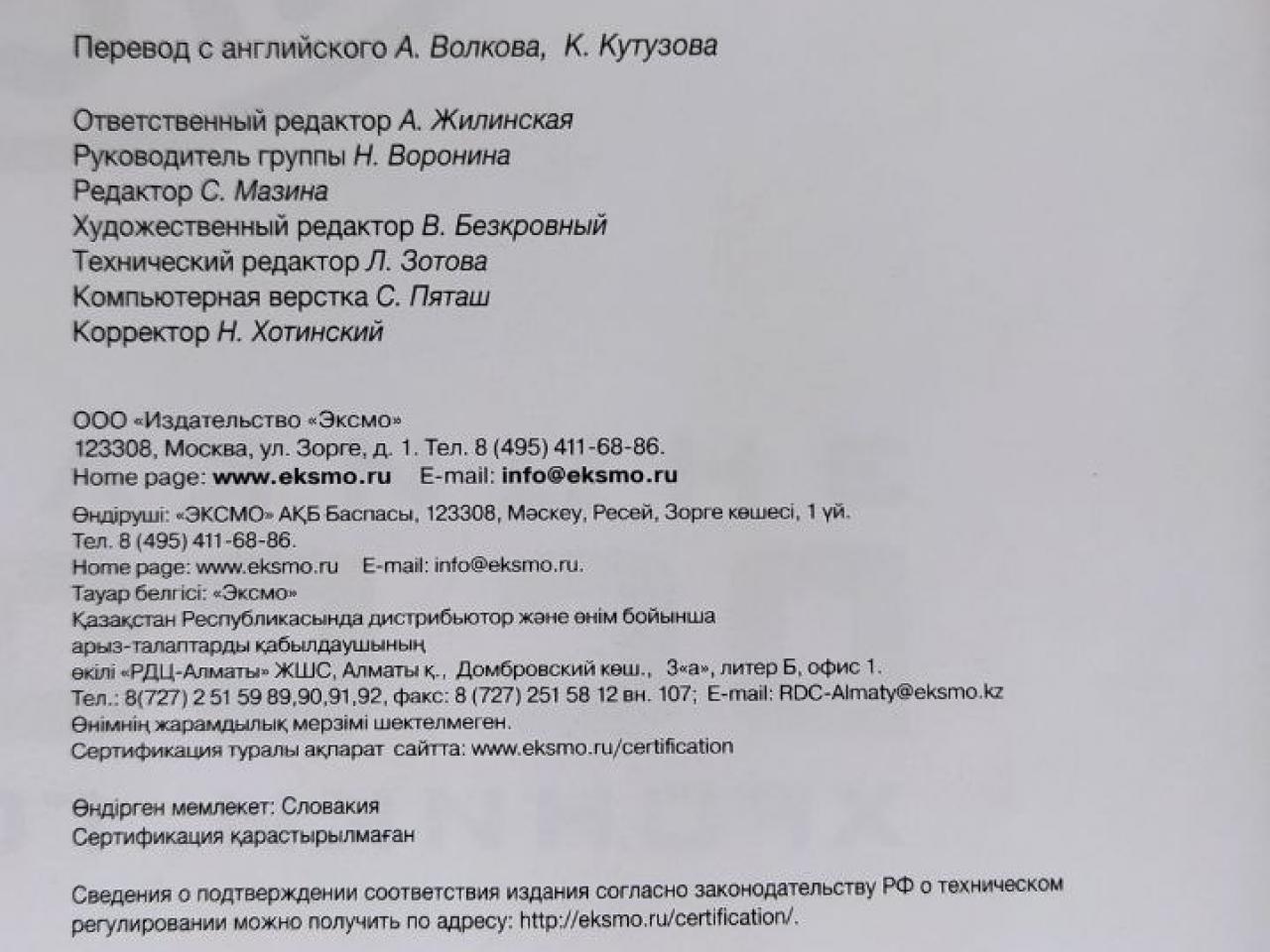 Перевод с английского А. Волкова, К. Кутузова

Ответственный редактор А. Жилинская
Руководитель группы Н. Воронина
Редактор С. Мазина
Художественный редактор В. Безкровный
Технический редактор Л. Зотова
Компьютерная верстка С. Пяташ
Корректор Н. Хотинский

ООО «Издательство «Эксмо»
123308, Москва, ул. Зорге, д. 1. Тел. 8 (495) 411-68-86.
Home page: www.eksmo.ru E-mail: info@eksmo.ru

Өндіруші: «ЭКСМО» АҚБ Баспасы, 123308, Мәскеу, Ресей, Зорге көшесі, 1 үй.
Тел. 8 (495) 411-68-86.
Home page: www.eksmo.ru E-mail: info@eksmo.ru.
Тауар белгісі: «Эксмо»
Қазақстан Республикасында дистрибьютор және өнім бойынша арыз-талаптарды қабылдаушының өкілі «РДЦ-Алматы» ЖШС, Алматы қ., Домбровский көш., 3«а», литер Б, офис 1.
Тел.: 8(727) 2 51 59 89,90,91,92, факс: 8 (727) 251 58 12 вн. 107; E-mail: RDC-Almaty@eksmo.kz
Өнімнің жарамдылық мерзімі шектелмеген.
Сертификация туралы ақпарат сайтта: www.eksmo.ru/certification

Өндірген мемлекет: Словакия
Сертификация қарастырылмаған

Сведения о подтверждении соответствия издания согласно законодательству РФ о техническом регулировании можно получить по адресу: http://eksmo.ru/certification/.